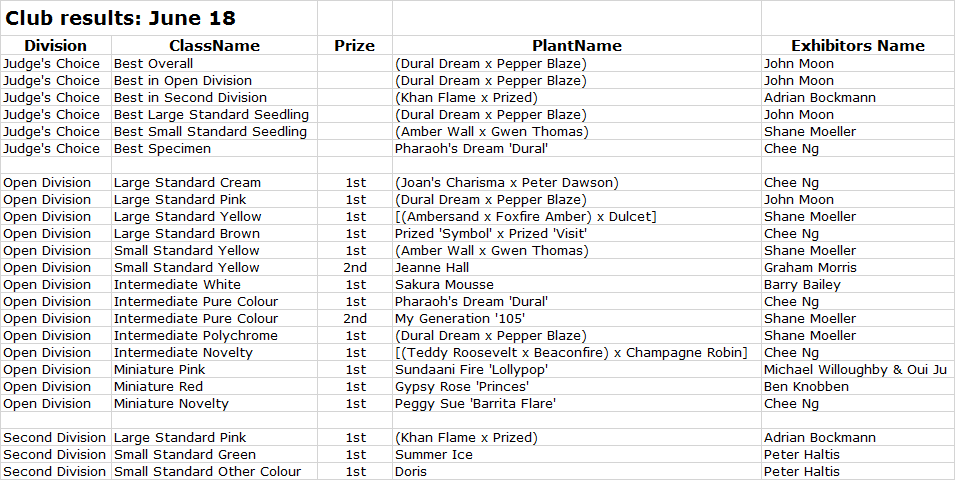 Club results: June 18

| Division | ClassName | Prize | PlantName | Exhibitors Name |
|---|---|---|---|---|
| Judge's Choice | Best Overall | | (Dural Dream x Pepper Blaze) | John Moon |
| Judge's Choice | Best in Open Division | | (Dural Dream x Pepper Blaze) | John Moon |
| Judge's Choice | Best in Second Division | | (Khan Flame x Prized) | Adrian Bockmann |
| Judge's Choice | Best Large Standard Seedling | | (Dural Dream x Pepper Blaze) | John Moon |
| Judge's Choice | Best Small Standard Seedling | | (Amber Wall x Gwen Thomas) | Shane Moeller |
| Judge's Choice | Best Specimen | | Pharaoh's Dream 'Dural' | Chee Ng |
| | | | | |
| Open Division | Large Standard Cream | 1st | (Joan's Charisma x Peter Dawson) | Chee Ng |
| Open Division | Large Standard Pink | 1st | (Dural Dream x Pepper Blaze) | John Moon |
| Open Division | Large Standard Yellow | 1st | [(Ambersand x Foxfire Amber) x Dulcet] | Shane Moeller |
| Open Division | Large Standard Brown | 1st | Prized 'Symbol' x Prized 'Visit' | Chee Ng |
| Open Division | Small Standard Yellow | 1st | (Amber Wall x Gwen Thomas) | Shane Moeller |
| Open Division | Small Standard Yellow | 2nd | Jeanne Hall | Graham Morris |
| Open Division | Intermediate White | 1st | Sakura Mousse | Barry Bailey |
| Open Division | Intermediate Pure Colour | 1st | Pharaoh's Dream 'Dural' | Chee Ng |
| Open Division | Intermediate Pure Colour | 2nd | My Generation '105' | Shane Moeller |
| Open Division | Intermediate Polychrome | 1st | (Dural Dream x Pepper Blaze) | Shane Moeller |
| Open Division | Intermediate Novelty | 1st | [(Teddy Roosevelt x Beaconfire) x Champagne Robin] | Chee Ng |
| Open Division | Miniature Pink | 1st | Sundaani Fire 'Lollypop' | Michael Willoughby & Oui Ju |
| Open Division | Miniature Red | 1st | Gypsy Rose 'Princes' | Ben Knobben |
| Open Division | Miniature Novelty | 1st | Peggy Sue 'Barrita Flare' | Chee Ng |
| | | | | |
| Second Division | Large Standard Pink | 1st | (Khan Flame x Prized) | Adrian Bockmann |
| Second Division | Small Standard Green | 1st | Summer Ice | Peter Haltis |
| Second Division | Small Standard Other Colour | 1st | Doris | Peter Haltis |